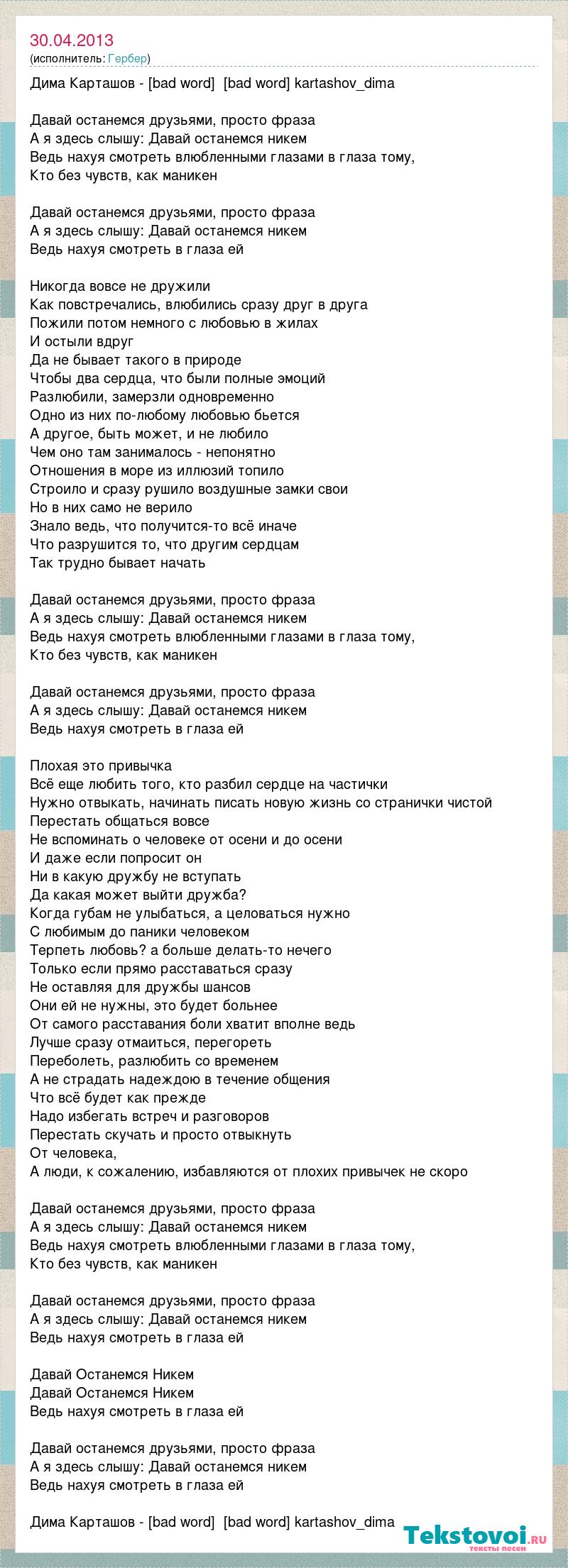 30.04.2013
(исполнитель: Гербер)

Дима Карташов - [bad word] [bad word] kartashov_dima

Давай останемся друзьями, просто фраза
А я здесь слышу: Давай останемся никем
Ведь нахуя смотреть влюбленными глазами в глаза тому,
Кто без чувств, как маникен

Давай останемся друзьями, просто фраза
А я здесь слышу: Давай останемся никем
Ведь нахуя смотреть в глаза ей

Никогда вовсе не дружили
Как повстречались, влюбились сразу друг в друга
Пожили потом немного с любовью в жилах
И остыли вдруг
Да не бывает такого в природе
Чтобы два сердца, что были полные эмоций
Разлюбили, замерзли одновременно
Одно из них по-любому любовью бьется
А другое, быть может, и не любило
Чем оно там занималось - непонятно
Отношения в море из иллюзий топило
Строило и сразу рушило воздушные замки свои
Но в них само не верило
Знало ведь, что получится-то всё иначе
Что разрушится то, что другим сердцам
Так трудно бывает начать

Давай останемся друзьями, просто фраза
А я здесь слышу: Давай останемся никем
Ведь нахуя смотреть влюбленными глазами в глаза тому,
Кто без чувств, как маникен

Давай останемся друзьями, просто фраза
А я здесь слышу: Давай останемся никем
Ведь нахуя смотреть в глаза ей

Плохая это привычка
Всё еще любить того, кто разбил сердце на частички
Нужно отвыкать, начинать писать новую жизнь со странички чистой
Перестать общаться вовсе
Не вспоминать о человеке от осени и до осени
И даже если попросит он
Ни в какую дружбу не вступать
Да какая может выйти дружба?
Когда губам не улыбаться, а целоваться нужно
С любимым до паники человеком
Терпеть любовь? а больше делать-то нечего
Только если прямо расставаться сразу
Не оставляя для дружбы шансов
Они ей не нужны, это будет больнее
От самого расставания боли хватит вполне ведь
Лучше сразу отмаиться, перегореть
Переболеть, разлюбить со временем
А не страдать надеждою в течение общения
Что всё будет как прежде
Надо избегать встреч и разговоров
Перестать скучать и просто отвыкнуть
От человека,
А люди, к сожалению, избавляются от плохих привычек не скоро

Давай останемся друзьями, просто фраза
А я здесь слышу: Давай останемся никем
Ведь нахуя смотреть влюбленными глазами в глаза тому,
Кто без чувств, как маникен

Давай останемся друзьями, просто фраза
А я здесь слышу: Давай останемся никем
Ведь нахуя смотреть в глаза ей

Давай Останемся Никем
Давай Останемся Никем
Ведь нахуя смотреть в глаза ей

Давай останемся друзьями, просто фраза
А я здесь слышу: Давай останемся никем
Ведь нахуя смотреть в глаза ей

Дима Карташов - [bad word] [bad word] kartashov_dima

Tekstovoi.ru
тексты песен